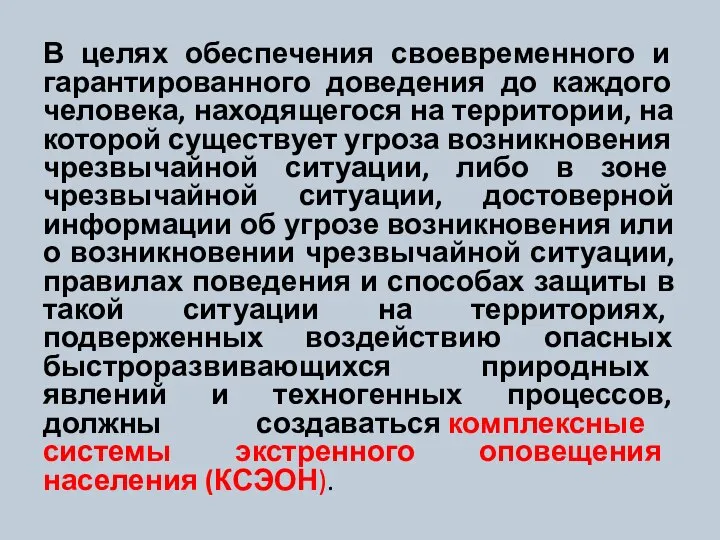 В целях обеспечения своевременного и гарантированного доведения до каждого человека, находящегося на территории, на которой существует угроза возникновения чрезвычайной ситуации, либо в зоне чрезвычайной ситуации, достоверной информации об угрозе возникновения или о возникновении чрезвычайной ситуации, правилах поведения и способах защиты в такой ситуации на территориях, подверженных воздействию опасных быстроразвивающихся природных явлений и техногенных процессов, должны создаваться комплексные системы экстренного оповещения населения (КСЭОН).